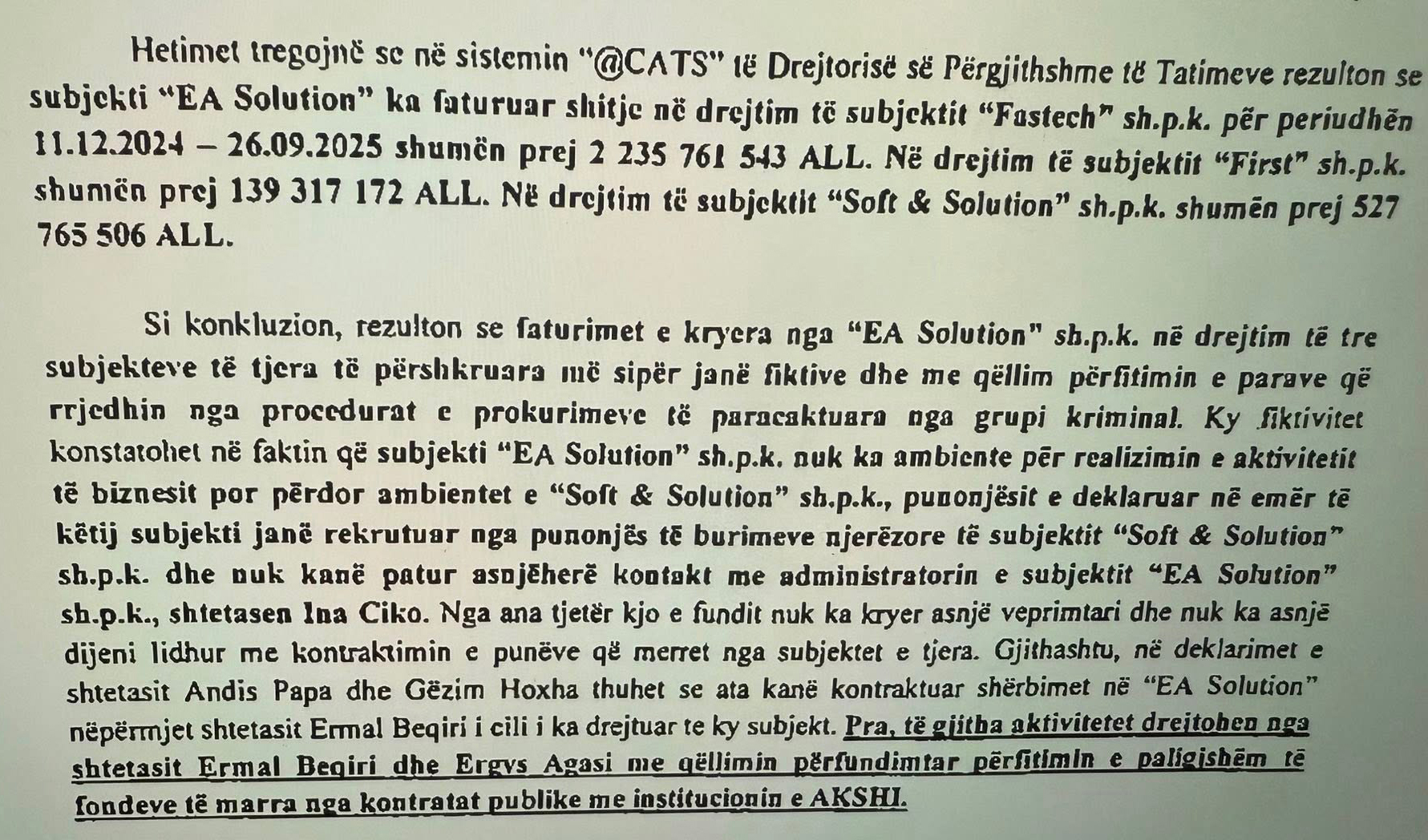 Hetimet tregojnë se në sistemin "@CATS" të Drejtorisë së Përgjithshme të Tatimeve rezulton se subjekti "EA Solution" ka faturuar shitje në drejtim të subjektit "Fastech" sh.p.k. për periudhën 11.12.2024 – 26.09.2025 shumën prej 2 235 761 543 ALL. Në drejtim të subjektit "First" sh.p.k. shumën prej 139 317 172 ALL. Në drejtim të subjektit "Soft & Solution" sh.p.k. shumën prej 527 765 506 ALL.

Si konkluzion, rezulton se faturimet e kryera nga "EA Solution" sh.p.k. në drejtim të tre subjekteve të tjera të përshkruara më sipër janë fiktive dhe me qëllim përfitimin e parave që rrjedhin nga procedurat e prokurimeve të paracaktuara nga grupi kriminal. Ky fiktivitet konstatohet në faktin që subjekti "EA Solution" sh.p.k. nuk ka ambiente për realizimin e aktivitetit të biznesit por përdor ambientet e "Soft & Solution" sh.p.k., punonjësit e deklaruar në emër të këtij subjekti janë rekrutuar nga punonjës të burimeve njerëzore të subjektit "Soft & Solution" sh.p.k. dhe nuk kanë patur asnjëherë kontakt me administratorin e subjektit "EA Solution" sh.p.k., shtetasen Ina Ciko. Nga ana tjetër kjo e fundit nuk ka kryer asnjë veprimtari dhe nuk ka asnjë dijeni lidhur me kontraktimin e punëve që merret nga subjektet e tjera. Gjithashtu, në deklarimet e shtetasit Andis Papa dhe Gëzim Hoxha thuhet se ata kanë kontraktuar shërbimet në "EA Solution" nëpërmjet shtetasit Ermal Beqiri i cili i ka drejtuar te ky subjekt. Pra, të gjitha aktivitetet drejtohen nga shtetasit Ermal Beqiri dhe Ergys Agasi me qëllimin përfundimtar përfitimin e paligjshëm të fondeve të marra nga kontratat publike me institucionin e AKSHI.